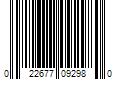 0 22677 09298 0